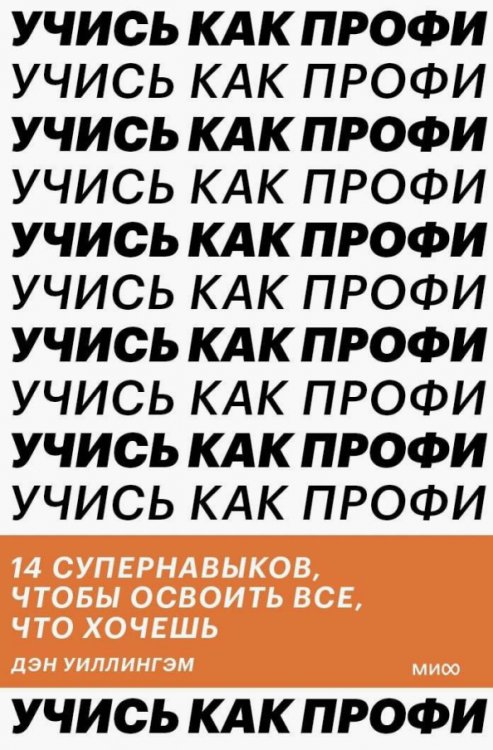 УЧИСЬ КАК ПРОФИ
УЧИСЬ КАК ПРОФИ
УЧИСЬ КАК ПРОФИ
УЧИСЬ КАК ПРОФИ
УЧИСЬ КАК ПРОФИ
УЧИСЬ КАК ПРОФИ
УЧИСЬ КАК ПРОФИ
УЧИСЬ КАК ПРОФИ
УЧИСЬ КАК ПРОФИ
УЧИСЬ КАК ПРОФИ

14 СУПЕРНАВЫКОВ, ЧТОБЫ ОСВОИТЬ ВСЕ, ЧТО ХОЧЕШЬ

ДЭН УИЛЛИНГЭМ

МИФ

УЧИСЬ КАК ПРОФИ